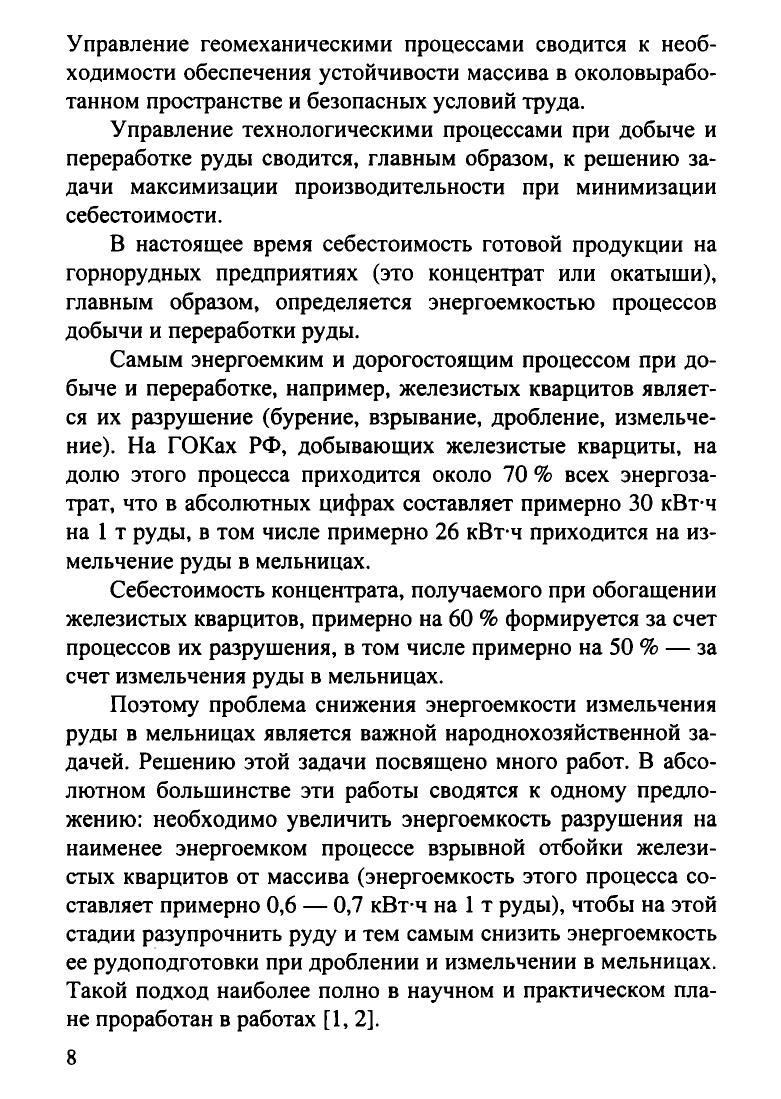 Управление геомеханическими процессами сводится к необходимости обеспечения устойчивости массива в околовыработанном пространстве и безопасных условий труда.

Управление технологическими процессами при добыче и переработке руды сводится, главным образом, к решению задачи максимизации производительности при минимизации себестоимости.

В настоящее время себестоимость готовой продукции на горнорудных предприятиях (это концентрат или окатыши), главным образом, определяется энергоемкостью процессов добычи и переработки руды.

Самым энергоемким и дорогостоящим процессом при добыче и переработке, например, железистых кварцитов является их разрушение (бурение, взрывание, дробление, измельчение). На ГОКах РФ, добывающих железистые кварциты, на долю этого процесса приходится около 70 % всех энергозатрат, что в абсолютных цифрах составляет примерно 30 кВт·ч на 1 т руды, в том числе примерно 26 кВт·ч приходится на измельчение руды в мельницах.

Себестоимость концентрата, получаемого при обогащении железистых кварцитов, примерно на 60 % формируется за счет процессов их разрушения, в том числе примерно на 50 % — за счет измельчения руды в мельницах.

Поэтому проблема снижения энергоемкости измельчения руды в мельницах является важной народнохозяйственной задачей. Решению этой задачи посвящено много работ. В абсолютном большинстве эти работы сводятся к одному предложению: необходимо увеличить энергоемкость разрушения на наименее энергоемком процессе взрывной отбойки железистых кварцитов от массива (энергоемкость этого процесса составляет примерно 0,6 — 0,7 кВт·ч на 1 т руды), чтобы на этой стадии разупрочнить руду и тем самым снизить энергоемкость ее рудоподготовки при дроблении и измельчении в мельницах. Такой подход наиболее полно в научном и практическом плане проработан в работах [1, 2].

8